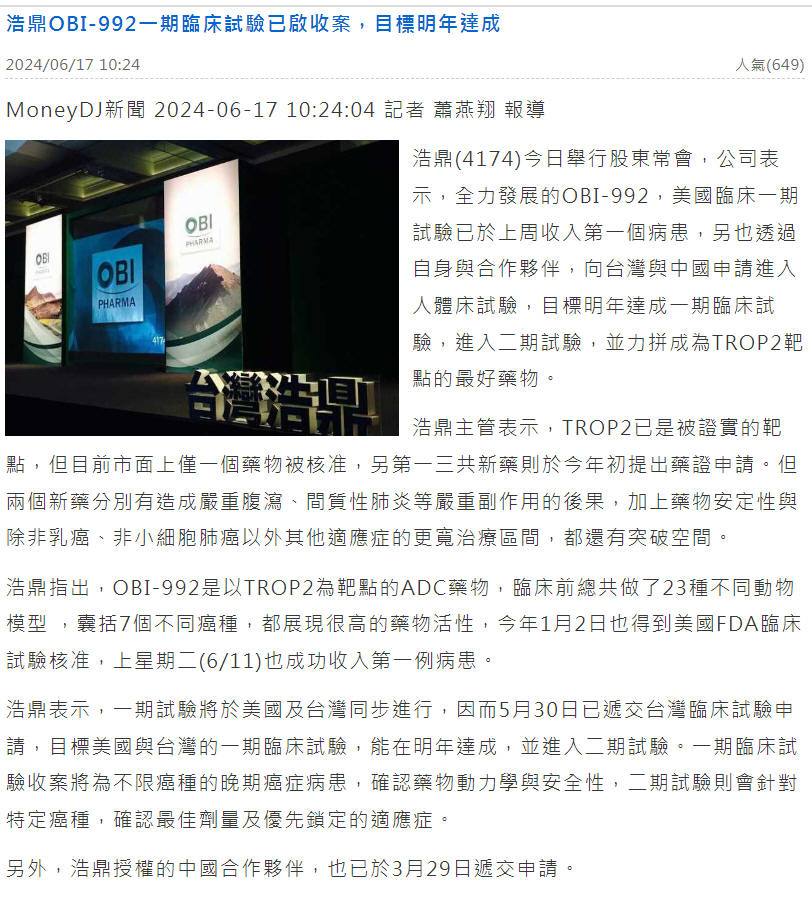 浩鼎OBI-992一期臨床試驗已啟收案，目標明年達成

2024/06/17 10:24

人氣(649)

MoneyDJ新聞 2024-06-17 10:24:04 記者 蕭燕翔 報導

OBI PHARMA

OBI PHARMA

OBI PHARMA

4174

台灣浩鼎

浩鼎(4174)今日舉行股東常會，公司表示，全力發展的OBI-992，美國臨床一期試驗已於上周收入第一個病患，另也透過自身與合作夥伴，向台灣與中國申請進入人體床試驗，目標明年達成一期臨床試驗，進入二期試驗，並力拼成為TROP2靶點的最好藥物。

浩鼎主管表示，TROP2已是被證實的靶點，但目前市面上僅一個藥物被核准，另第一三共新藥則於今年初提出藥證申請。但兩個新藥分別有造成嚴重腹瀉、間質性肺炎等嚴重副作用的後果，加上藥物安定性與除非乳癌、非小細胞肺癌以外其他適應症的更寬治療區間，都還有突破空間。

浩鼎指出，OBI-992是以TROP2為靶點的ADC藥物，臨床前總共做了23種不同動物模型 ，囊括7個不同癌種，都展現很高的藥物活性，今年1月2日也得到美國FDA臨床試驗核准，上星期二(6/11)也成功收入第一例病患。

浩鼎表示，一期試驗將於美國及台灣同步進行，因而5月30日已遞交台灣臨床試驗申請，目標美國與台灣的一期臨床試驗，能在明年達成，並進入二期試驗。一期臨床試驗收案將為不限癌種的晚期癌症病患，確認藥物動力學與安全性，二期試驗則會針對特定癌種，確認最佳劑量及優先鎖定的適應症。

另外，浩鼎授權的中國合作夥伴，也已於3月29日遞交申請。